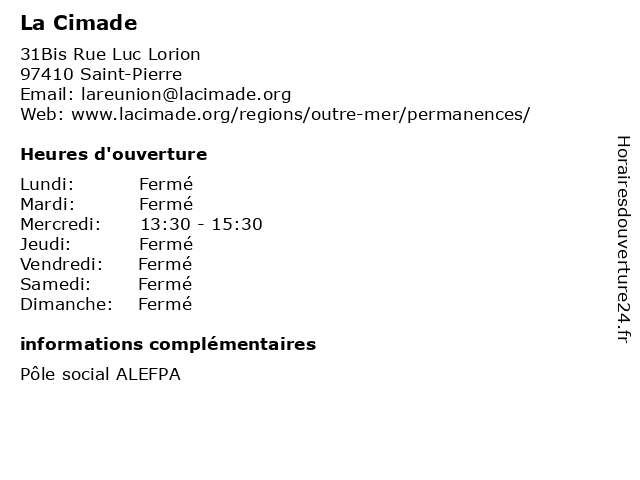 La Cimade

31Bis Rue Luc Lorion
97410 Saint-Pierre
Email: lareunion@lacimade.org
Web: www.lacimade.org/regions/outre-mer/permanences/

Heures d'ouverture

Lundi: Fermé
Mardi: Fermé
Mercredi: 13:30 - 15:30
Jeudi: Fermé
Vendredi: Fermé
Samedi: Fermé
Dimanche: Fermé

informations complémentaires

Pôle social ALEFPA

Horairesdouverture24.fr